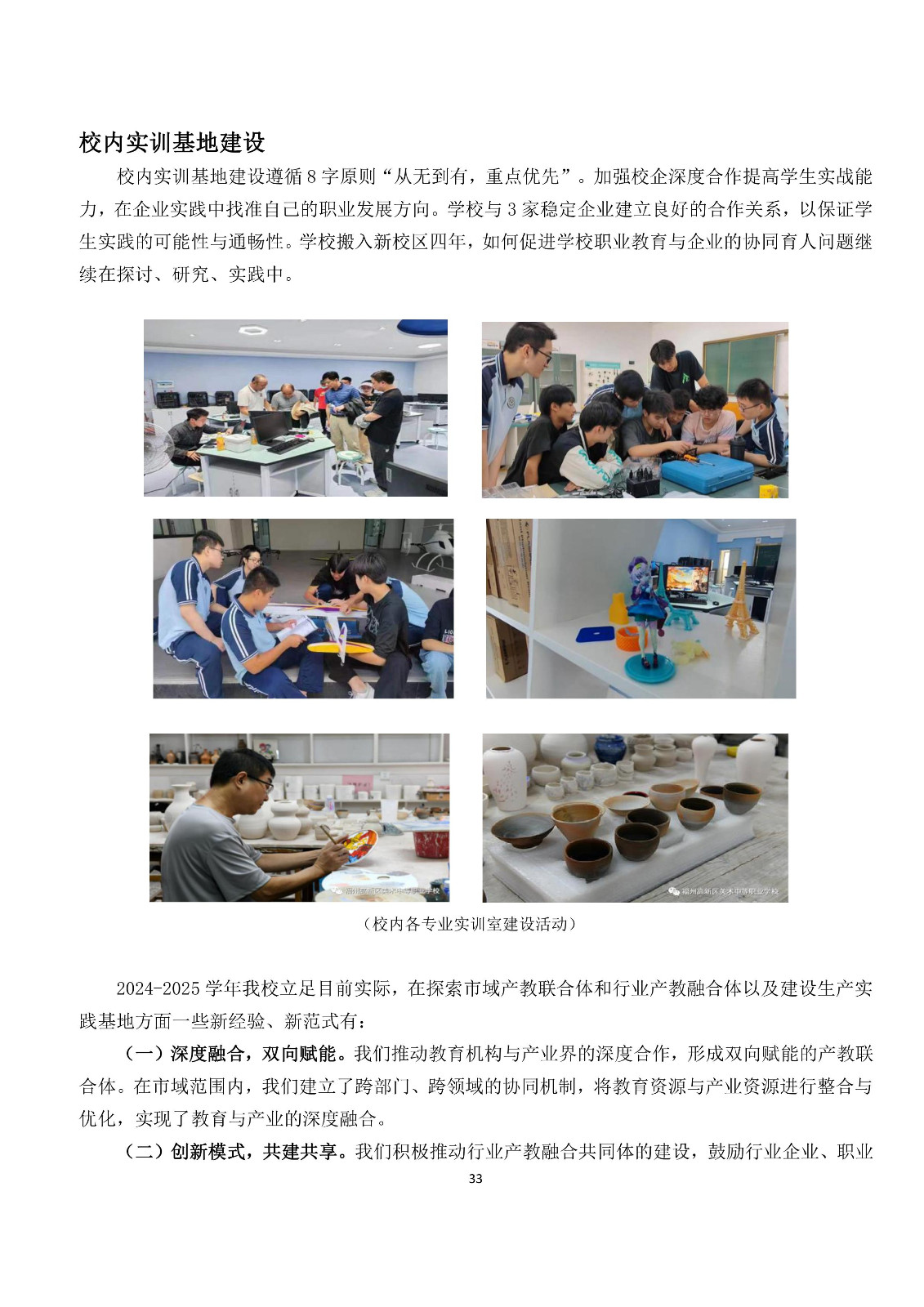 校内实训基地建设

校内实训基地建设遵循8字原则“从无到有，重点优先”。加强校企深度合作提高学生实战能力，在企业实践中找准自己的职业发展方向。学校与3家稳定企业建立良好的合作关系，以保证学生实践的可能性与通畅性。学校搬入新校区四年，如何促进学校职业教育与企业的协同育人问题继续在探讨、研究、实践中。

（校内各专业实训室建设活动）

2024-2025学年我校立足目前实际，在探索市域产教联合体和行业产教融合体以及建设生产实践基地方面一些新经验、新范式有：

（一）深度融合，双向赋能。我们推动教育机构与产业界的深度合作，形成双向赋能的产教联合体。在市域范围内，我们建立了跨部门、跨领域的协同机制，将教育资源与产业资源进行整合与优化，实现了教育与产业的深度融合。

（二）创新模式，共建共享。我们积极推动行业产教融合共同体的建设，鼓励行业企业、职业

33